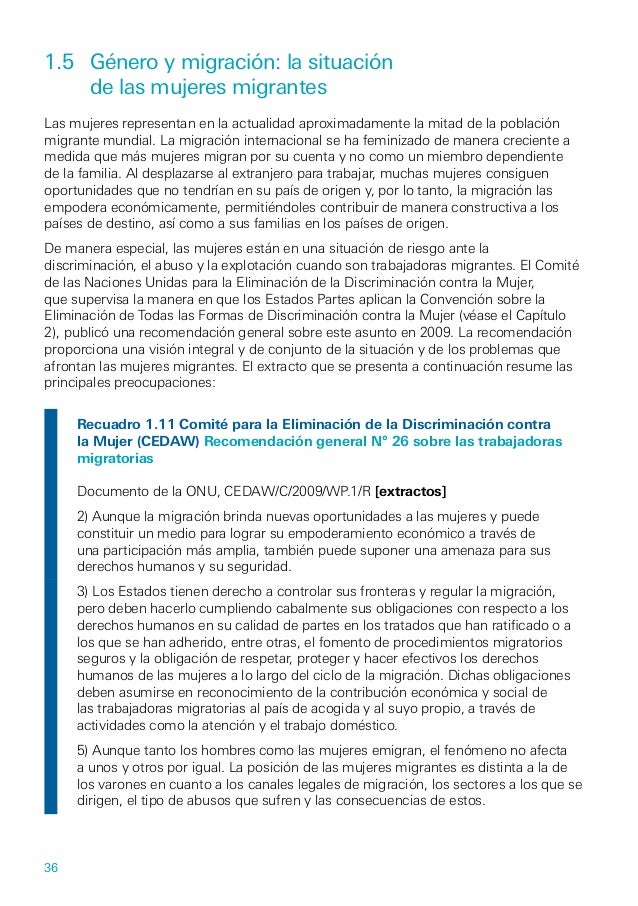 1.5 Género y migración: la situación de las mujeres migrantes

Las mujeres representan en la actualidad aproximadamente la mitad de la población migrante mundial. La migración internacional se ha feminizado de manera creciente a medida que más mujeres migran por su cuenta y no como un miembro dependiente de la familia. Al desplazarse al extranjero para trabajar, muchas mujeres consiguen oportunidades que no tendrían en su país de origen y, por lo tanto, la migración las empodera económicamente, permitiéndoles contribuir de manera constructiva a los países de destino, así como a sus familias en los países de origen.

De manera especial, las mujeres están en una situación de riesgo ante la discriminación, el abuso y la explotación cuando son trabajadoras migrantes. El Comité de las Naciones Unidas para la Eliminación de la Discriminación contra la Mujer, que supervisa la manera en que los Estados Partes aplican la Convención sobre la Eliminación de Todas las Formas de Discriminación contra la Mujer (véase el Capítulo 2), publicó una recomendación general sobre este asunto en 2009. La recomendación proporciona una visión integral y de conjunto de la situación y de los problemas que afrontan las mujeres migrantes. El extracto que se presenta a continuación resume las principales preocupaciones:

Recuadro 1.11 Comité para la Eliminación de la Discriminación contra la Mujer (CEDAW) Recomendación general N° 26 sobre las trabajadoras migratorias

Documento de la ONU, CEDAW/C/2009/WP.1/R [extractos]

2) Aunque la migración brinda nuevas oportunidades a las mujeres y puede constituir un medio para lograr su empoderamiento económico a través de una participación más amplia, también puede suponer una amenaza para sus derechos humanos y su seguridad.

3) Los Estados tienen derecho a controlar sus fronteras y regular la migración, pero deben hacerlo cumpliendo cabalmente sus obligaciones con respecto a los derechos humanos en su calidad de partes en los tratados que han ratificado o a los que se han adherido, entre otras, el fomento de procedimientos migratorios seguros y la obligación de respetar, proteger y hacer efectivos los derechos humanos de las mujeres a lo largo del ciclo de la migración. Dichas obligaciones deben asumirse en reconocimiento de la contribución económica y social de las trabajadoras migratorias al país de acogida y al suyo propio, a través de actividades como la atención y el trabajo doméstico.

5) Aunque tanto los hombres como las mujeres emigran, el fenómeno no afecta a unos y otros por igual. La posición de las mujeres migrantes es distinta a la de los varones en cuanto a los canales legales de migración, los sectores a los que se dirigen, el tipo de abusos que sufren y las consecuencias de estos.

36